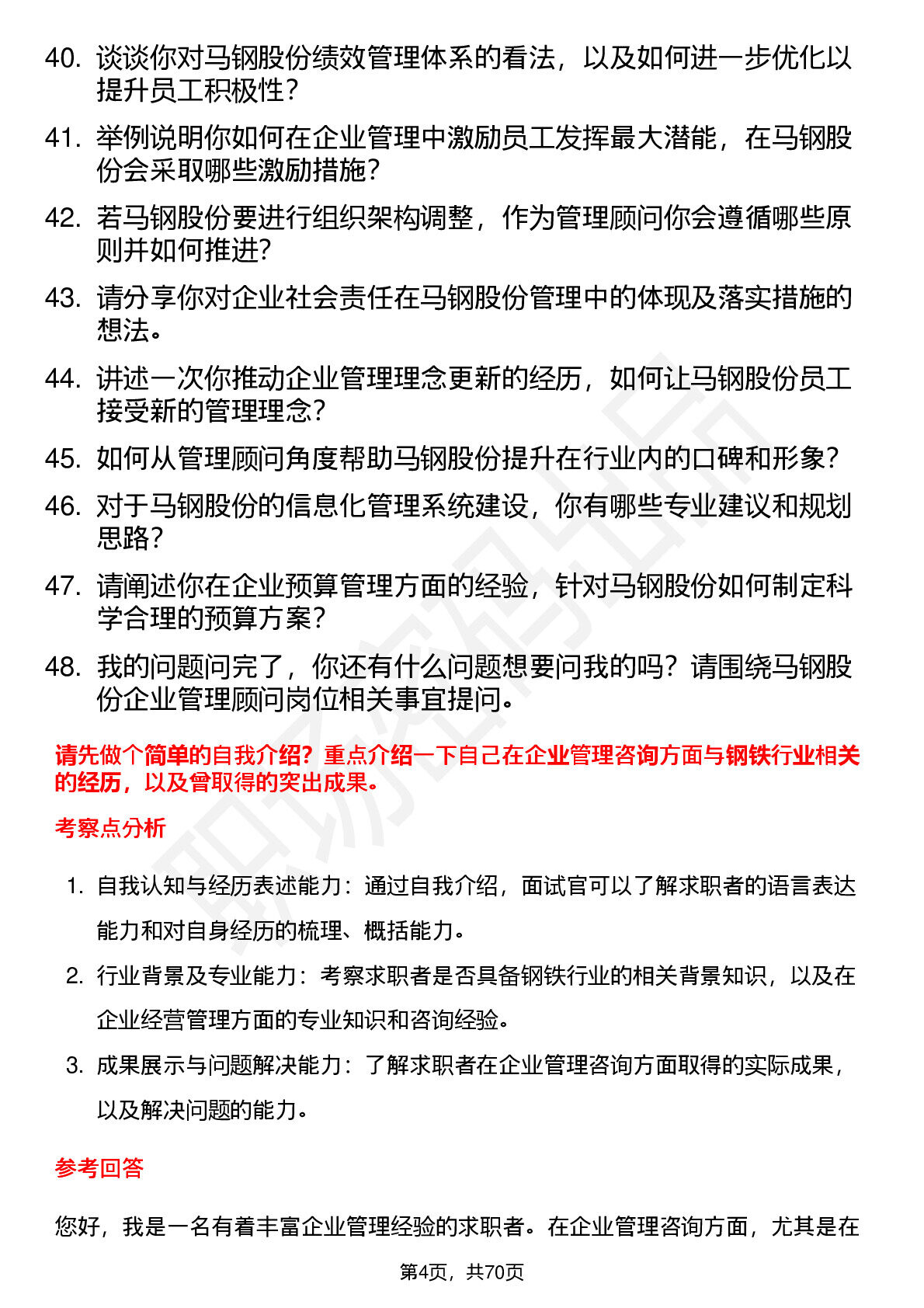 40. 谈谈你对马钢股份绩效管理体系的看法，以及如何进一步优化以提升员工积极性？

41. 举例说明你如何在企业管理中激励员工发挥最大潜能，在马钢股份会采取哪些激励措施？

42. 若马钢股份要进行组织架构调整，作为管理顾问你会遵循哪些原则并如何推进？

43. 请分享你对企业社会责任在马钢股份管理中的体现及落实措施的想法。

44. 讲述一次你推动企业管理理念更新的经历，如何让马钢股份员工接受新的管理理念？

45. 如何从管理顾问角度帮助马钢股份提升在行业内的口碑和形象？

46. 对于马钢股份的信息化管理系统建设，你有哪些专业建议和规划思路？

47. 请阐述你在企业预算管理方面的经验，针对马钢股份如何制定科学合理的预算方案？

48. 我的问题问完了，你还有什么问题想要问我的吗？请围绕马钢股份企业管理顾问岗位相关事宜提问。

请先做个简单的自我介绍？重点介绍一下自己在企业管理咨询方面与钢铁行业相关的经历，以及曾取得的突出成果。

考察点分析

1. 自我认知与经历表述能力：通过自我介绍，面试官可以了解求职者的语言表达能力和对自身经历的梳理、概括能力。

2. 行业背景及专业能力：考察求职者是否具备钢铁行业的相关背景知识，以及在企业经营管理方面的专业知识和咨询经验。

3. 成果展示与问题解决能力：了解求职者在企业管理咨询方面取得的实际成果，以及解决问题的能力。

参考回答

您好，我是一名有着丰富企业管理经验的求职者。在企业管理咨询方面，尤其是在

第4页，共70页